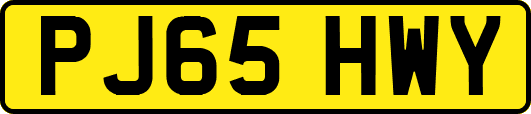 PJ65 HWY